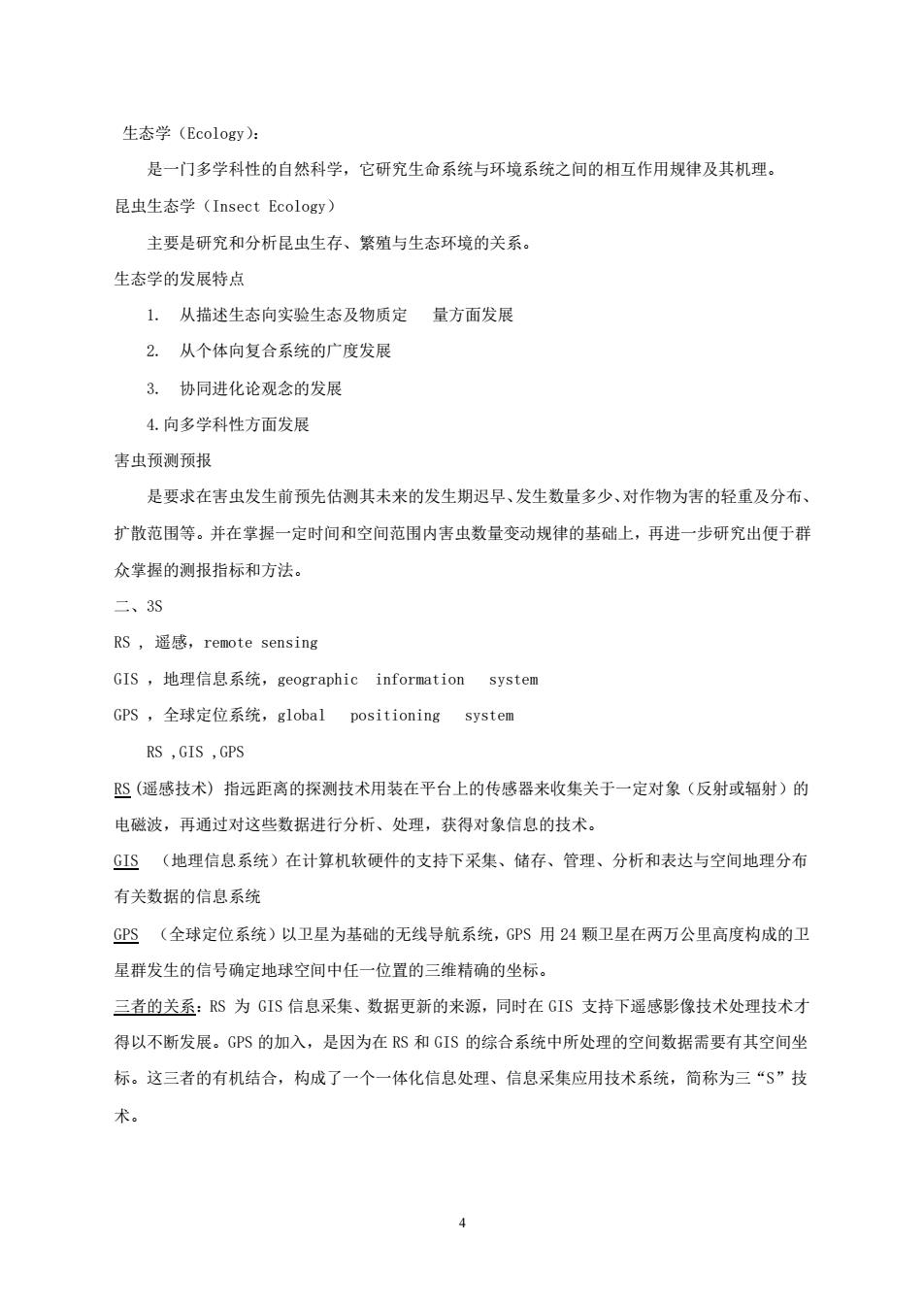 生态学（Ecology）:

是一门多学科性的自然科学，它研究生命系统与环境系统之间的相互作用规律及其机理。

昆虫生态学（Insect Ecology）

主要是研究和分析昆虫生存、繁殖与生态环境的关系。

生态学的发展特点

1. 从描述生态向实验生态及物质定　量方面发展

2. 从个体向复合系统的广度发展

3. 协同进化论观念的发展

4.向多学科性方面发展

害虫预测预报

是要求在害虫发生前预先估测其未来的发生期迟早、发生数量多少、对作物为害的轻重及分布、扩散范围等。并在掌握一定时间和空间范围内害虫数量变动规律的基础上，再进一步研究出便于群众掌握的测报指标和方法。

二、3S

RS ，遥感，remote sensing

GIS ，地理信息系统，geographic　information　system

GPS ，全球定位系统，global　positioning　system

RS ,GIS ,GPS

RS（遥感技术）指远距离的探测技术用装在平台上的传感器来收集关于一定对象（反射或辐射）的电磁波，再通过对这些数据进行分析、处理，获得对象信息的技术。

GIS （地理信息系统）在计算机软硬件的支持下采集、储存、管理、分析和表达与空间地理分布有关数据的信息系统

GPS （全球定位系统）以卫星为基础的无线导航系统，GPS 用 24 颗卫星在两万公里高度构成的卫星群发生的信号确定地球空间中任一位置的三维精确的坐标。

三者的关系：RS 为 GIS 信息采集、数据更新的来源，同时在 GIS 支持下遥感影像技术处理技术才得以不断发展。GPS 的加入，是因为在 RS 和 GIS 的综合系统中所处理的空间数据需要有其空间坐标。这三者的有机结合，构成了一个一体化信息处理、信息采集应用技术系统，简称为三“S”技术。

4